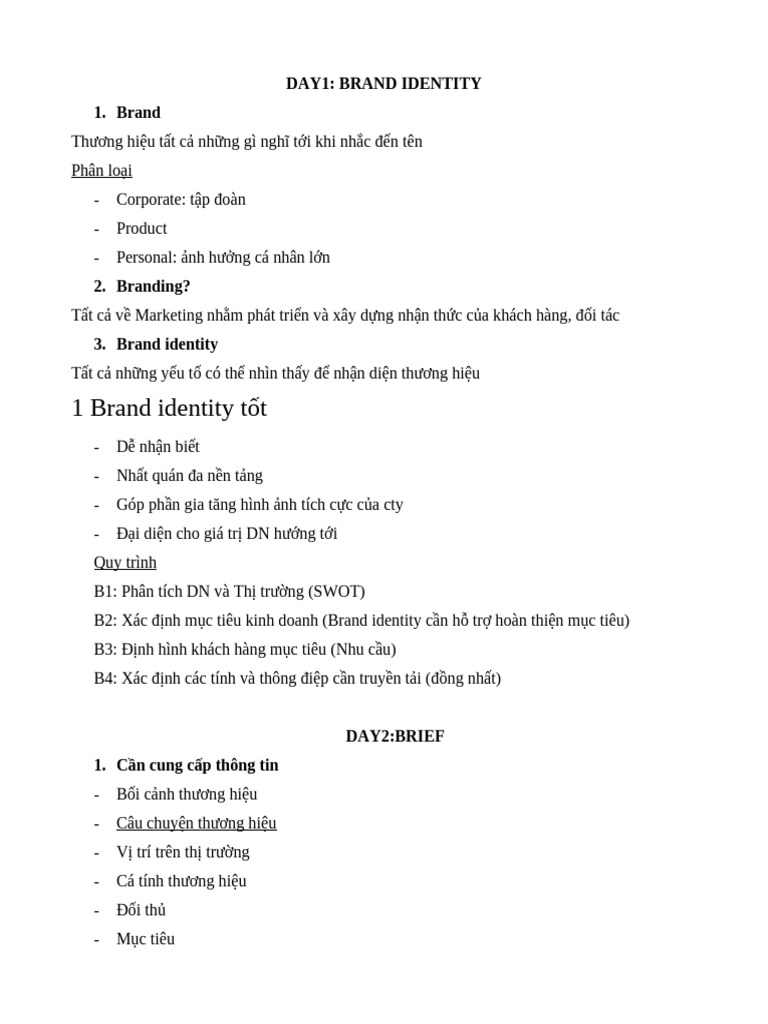 DAY1: BRAND IDENTITY

1. Brand

Thương hiệu tất cả những gì nghĩ tới khi nhắc đến tên

Phân loại

- Corporate: tập đoàn
- Product
- Personal: ảnh hưởng cá nhân lớn

2. Branding?

Tất cả về Marketing nhằm phát triển và xây dựng nhận thức của khách hàng, đối tác

3. Brand identity

Tất cả những yếu tố có thể nhìn thấy để nhận diện thương hiệu

1 Brand identity tốt

- Dễ nhận biết
- Nhất quán đa nền tảng
- Góp phần gia tăng hình ảnh tích cực của cty
- Đại diện cho giá trị DN hướng tới

Quy trình

B1: Phân tích DN và Thị trường (SWOT)

B2: Xác định mục tiêu kinh doanh (Brand identity cần hỗ trợ hoàn thiện mục tiêu)

B3: Định hình khách hàng mục tiêu (Nhu cầu)

B4: Xác định các tính và thông điệp cần truyền tải (đồng nhất)

DAY2:BRIEF

1. Cần cung cấp thông tin

- Bối cảnh thương hiệu
- Câu chuyện thương hiệu
- Vị trí trên thị trường
- Cá tính thương hiệu
- Đối thủ
- Mục tiêu